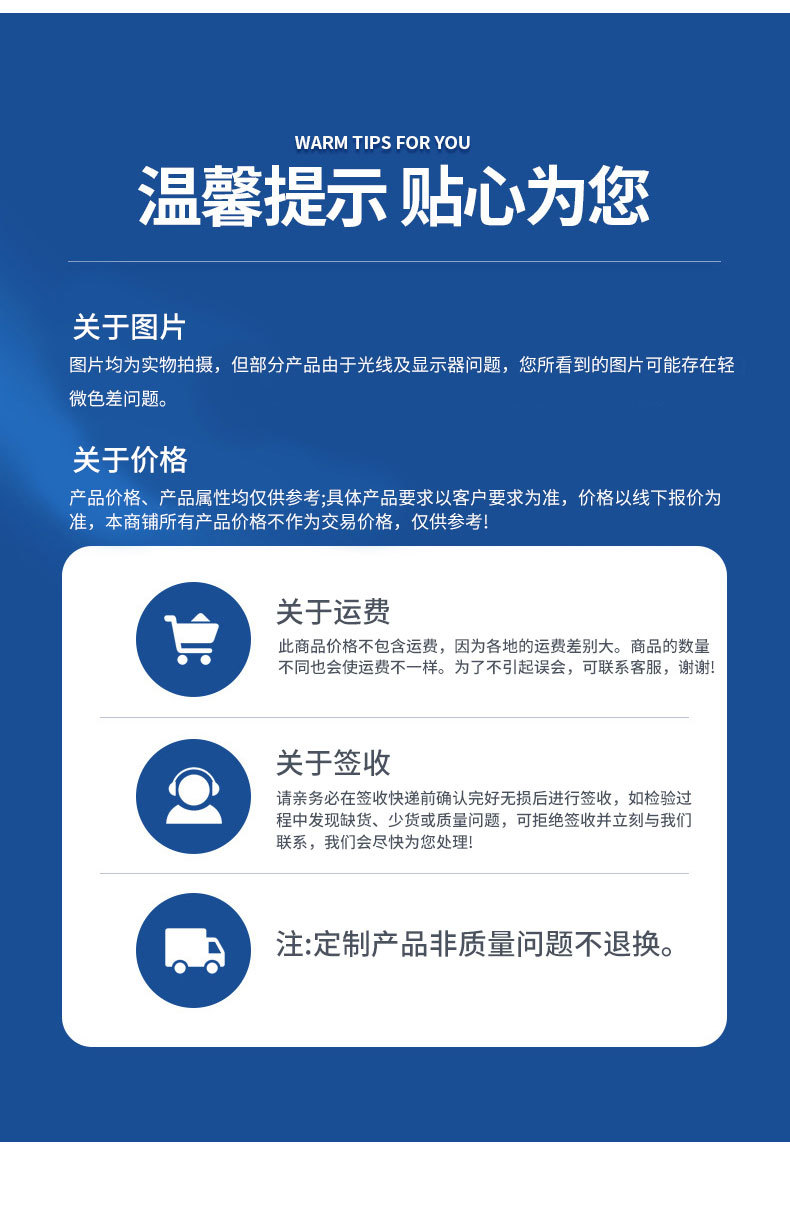 WARM TIPS FOR YOU

温馨提示 贴心为您

关于图片

图片均为实物拍摄，但部分产品由于光线及显示器问题，您所看到的图片可能存在轻微色差问题。

关于价格

产品价格、产品属性均仅供参考;具体产品要求以客户要求为准，价格以线下报价为准，本商铺所有产品价格不作为交易价格，仅供参考!

关于运费

此商品价格不包含运费，因为各地的运费差别大。商品的数量不同也会使运费不一样。为了不引起误会，可联系客服，谢谢!

关于签收

请亲务必在签收快递前确认完好无损后进行签收，如检验过程中发现缺货、少货或质量问题，可拒绝签收并立刻与我们联系，我们会尽快为您处理!

注:定制产品非质量问题不退换。